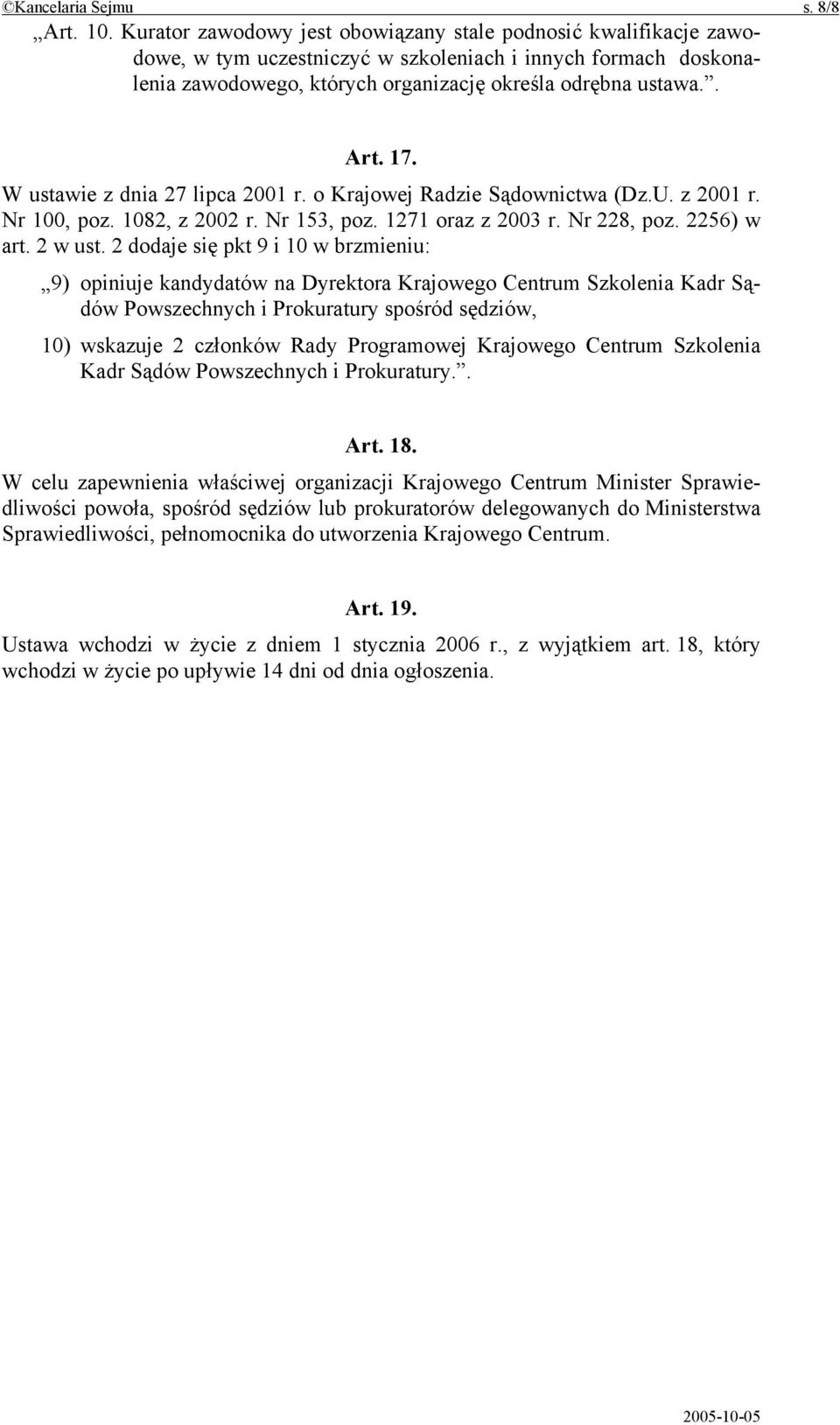 ©Kancelaria Sejmu s. 8/8

„Art. 10. Kurator zawodowy jest obowiązany stale podnosić kwalifikacje zawodowe, w tym uczestniczyć w szkoleniach i innych formach doskonalenia zawodowego, których organizację określa odrębna ustawa.”.

Art. 17.

W ustawie z dnia 27 lipca 2001 r. o Krajowej Radzie Sądownictwa (Dz.U. z 2001 r. Nr 100, poz. 1082, z 2002 r. Nr 153, poz. 1271 oraz z 2003 r. Nr 228, poz. 2256) w art. 2 w ust. 2 dodaje się pkt 9 i 10 w brzmieniu:

„9) opiniuje kandydatów na Dyrektora Krajowego Centrum Szkolenia Kadr Sądów Powszechnych i Prokuratury spośród sędziów,

10) wskazuje 2 członków Rady Programowej Krajowego Centrum Szkolenia Kadr Sądów Powszechnych i Prokuratury.”.

Art. 18.

W celu zapewnienia właściwej organizacji Krajowego Centrum Minister Sprawiedliwości powoła, spośród sędziów lub prokuratorów delegowanych do Ministerstwa Sprawiedliwości, pełnomocnika do utworzenia Krajowego Centrum.

Art. 19.

Ustawa wchodzi w życie z dniem 1 stycznia 2006 r., z wyjątkiem art. 18, który wchodzi w życie po upływie 14 dni od dnia ogłoszenia.

2005-10-05